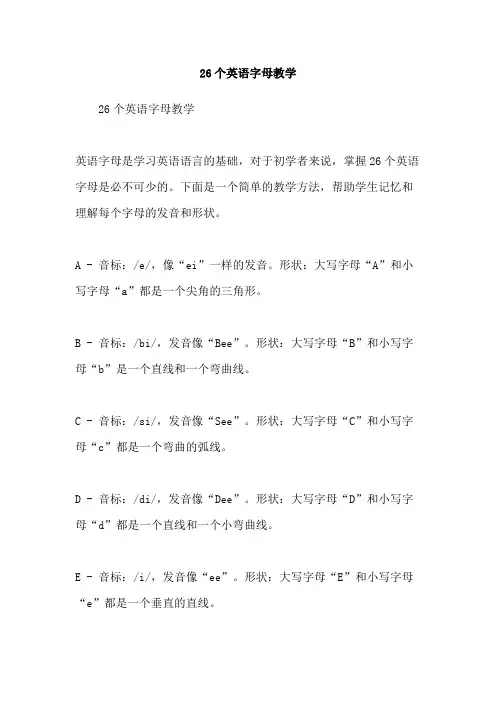 26个英语字母教学

26个英语字母教学

英语字母是学习英语语言的基础，对于初学者来说，掌握26个英语字母是必不可少的。下面是一个简单的教学方法，帮助学生记忆和理解每个字母的发音和形状。

A - 音标：/e/，像“ei”一样的发音。形状：大写字母“A”和小写字母“a”都是一个尖角的三角形。

B - 音标：/bi/，发音像“Bee”。形状：大写字母“B”和小写字母“b”是一个直线和一个弯曲线。

C - 音标：/si/，发音像“See”。形状：大写字母“C”和小写字母“c”都是一个弯曲的弧线。

D - 音标：/di/，发音像“Dee”。形状：大写字母“D”和小写字母“d”都是一个直线和一个小弯曲线。

E - 音标：/i/，发音像“ee”。形状：大写字母“E”和小写字母“e”都是一个垂直的直线。